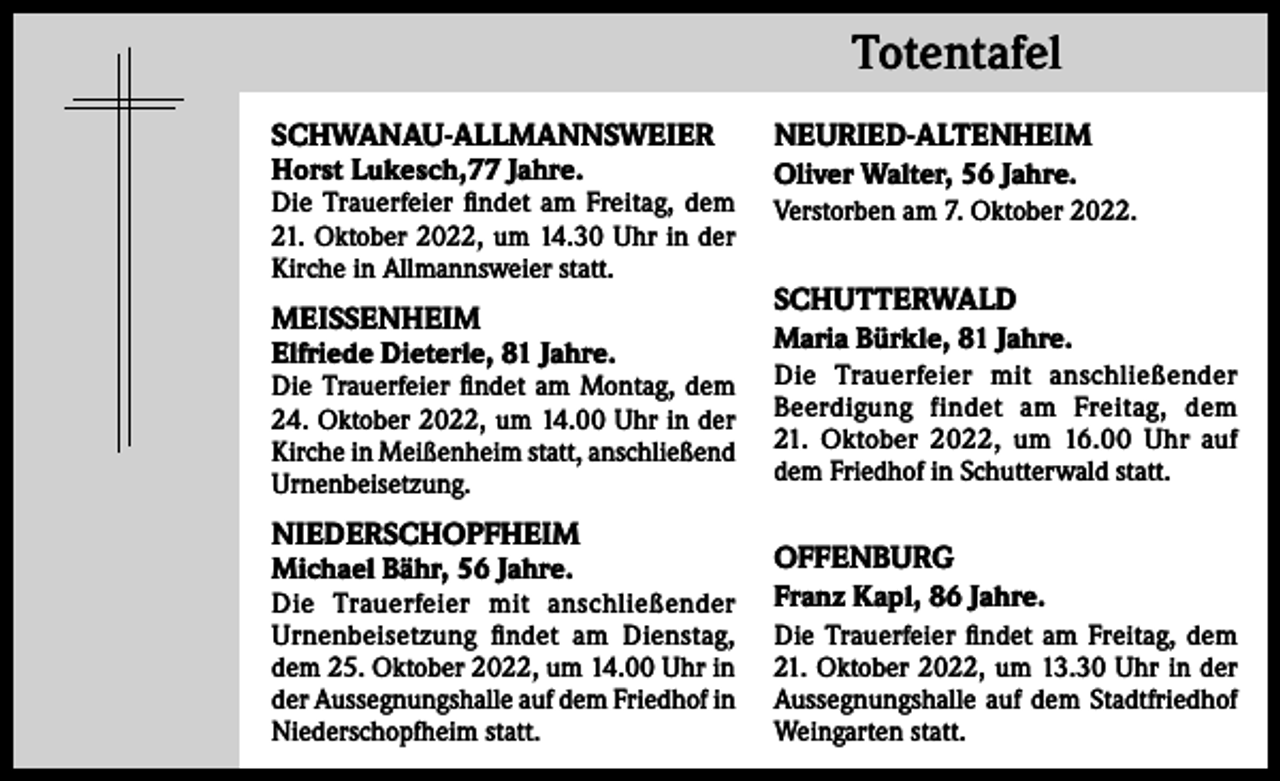 Totentafel

SCHWANAU-ALLMANNSWEIER
Horst Lukesch,77 Jahre.
Die Trauerfeier findet am Freitag, dem 21. Oktober 2022, um 14.30 Uhr in der Kirche in Allmannsweier statt.

MEISSENHEIM
Elfriede Dieterle, 81 Jahre.
Die Trauerfeier findet am Montag, dem 24. Oktober 2022, um 14.00 Uhr in der Kirche in Meißenheim statt, anschließend Urnenbeisetzung.

NIEDERSCHOPFHEIM
Michael Bähr, 56 Jahre.
Die Trauerfeier mit anschließender Urnenbeisetzung findet am Dienstag, dem 25. Oktober 2022, um 14.00 Uhr in der Aussegnungshalle auf dem Friedhof in Niederschopfheim statt.

NEURIED-ALTENHEIM
Oliver Walter, 56 Jahre.
Verstorben am 7. Oktober 2022.

SCHUTTERWALD
Maria Bürkle, 81 Jahre.
Die Trauerfeier mit anschließender Beerdigung findet am Freitag, dem 21. Oktober 2022, um 16.00 Uhr auf dem Friedhof in Schutterwald statt.

OFFENBURG
Franz Kapl, 86 Jahre.
Die Trauerfeier findet am Freitag, dem 21. Oktober 2022, um 13.30 Uhr in der Aussegnungshalle auf dem Stadtfriedhof Weingarten statt.